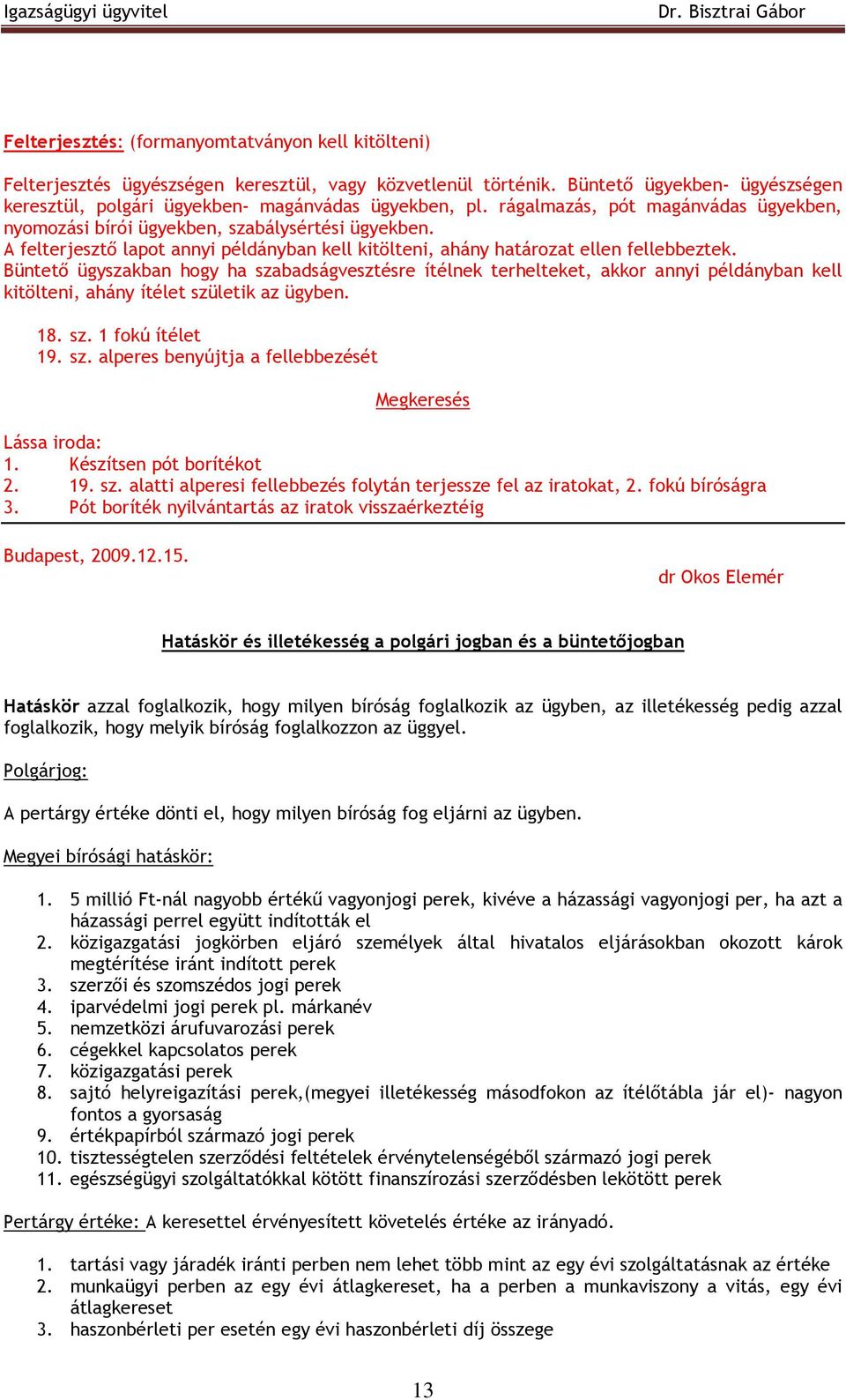 Igazságügyi ügyvitel Dr. Bisztrai Gábor

Felterjesztés: (formanyomtatványon kell kitölteni)

Felterjesztés ügyészségen keresztül, vagy közvetlenül történik. Büntető ügyekben- ügyészségen keresztül, polgári ügyekben- magánvádas ügyekben, pl. rágalmazás, pót magánvádas ügyekben, nyomozási bírói ügyekben, szabálysértési ügyekben.
A felterjesztő lapot annyi példányban kell kitölteni, ahány határozat ellen fellebbeztek.
Büntető ügyszakban hogy ha szabadságvesztésre ítélnek terhelteket, akkor annyi példányban kell kitölteni, ahány ítélet születik az ügyben.

18. sz. 1 fokú ítélet
19. sz. alperes benyújtja a fellebbezését

Megkeresés

Lássa iroda:
1. Készítsen pót borítékot
2. 19. sz. alatti alperesi fellebbezés folytán terjessze fel az iratokat, 2. fokú bíróságra
3. Pót boríték nyilvántartás az iratok visszaérkeztéig

Budapest, 2009.12.15.
dr Okos Elemér

Hatáskör és illetékesség a polgári jogban és a büntetőjogban

Hatáskör azzal foglalkozik, hogy milyen bíróság foglalkozik az ügyben, az illetékesség pedig azzal foglalkozik, hogy melyik bíróság foglalkozzon az üggyel.

Polgárjog:

A pertárgy értéke dönti el, hogy milyen bíróság fog eljárni az ügyben.

Megyei bírósági hatáskör:

1. 5 millió Ft-nál nagyobb értékű vagyonjogi perek, kivéve a házassági vagyonjogi per, ha azt a házassági perrel együtt indították el
2. közigazgatási jogkörben eljáró személyek által hivatalos eljárásokban okozott károk megtérítése iránt indított perek
3. szerzői és szomszédos jogi perek
4. iparvédelmi jogi perek pl. márkanév
5. nemzetközi árufuvarozási perek
6. cégekkel kapcsolatos perek
7. közigazgatási perek
8. sajtó helyreigazítási perek,(megyei illetékesség másodfokon az ítélőtábla jár el)- nagyon fontos a gyorsaság
9. értékpapírból származó jogi perek
10. tisztességtelen szerződési feltételek érvénytelenségéből származó jogi perek
11. egészségügyi szolgáltatókkal kötött finanszírozási szerződésben lekötött perek

Pertárgy értéke: A keresettel érvényesített követelés értéke az irányadó.

1. tartási vagy járadék iránti perben nem lehet több mint az egy évi szolgáltatásnak az értéke
2. munkaügyi perben az egy évi átlagkereset, ha a perben a munkaviszony a vitás, egy évi átlagkereset
3. haszonbérleti per esetén egy évi haszonbérleti díj összege

13